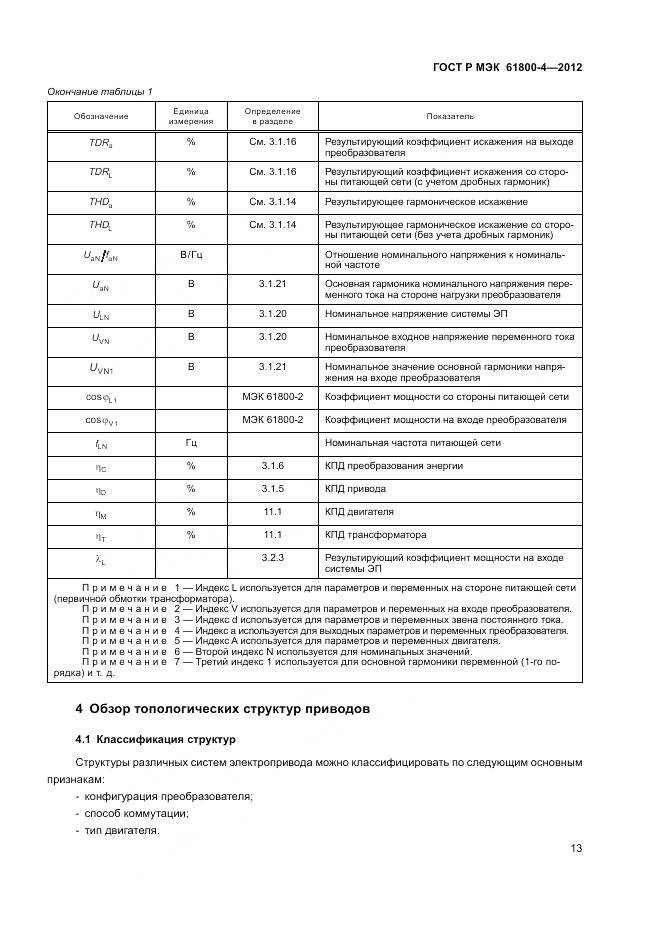 ГОСТ Р МЭК 61800-4—2012

Окончание таблицы 1

| Обозначение | Единица измерения | Определение в разделе | Показатель |
|---|---|---|---|
| $TDR_a$ | % | См. 3.1.16 | Результирующий коэффициент искажения на выходе преобразователя |
| $TDR_L$ | % | См. 3.1.16 | Результирующий коэффициент искажения со стороны питающей сети (с учетом дробных гармоник) |
| $THD_a$ | % | См. 3.1.14 | Результирующее гармоническое искажение |
| $THD_L$ | % | См. 3.1.14 | Результирующее гармоническое искажение со стороны питающей сети (без учета дробных гармоник) |
| $U_{aN}/f_{aN}$ | В/Гц | | Отношение номинального напряжения к номинальной частоте |
| $U_{aN}$ | В | 3.1.21 | Основная гармоника номинального напряжения переменного тока на стороне нагрузки преобразователя |
| $U_{LN}$ | В | 3.1.20 | Номинальное напряжение системы ЭП |
| $U_{VN}$ | В | 3.1.20 | Номинальное входное напряжение переменного тока преобразователя |
| $U_{VN1}$ | В | 3.1.21 | Номинальное значение основной гармоники напряжения на входе преобразователя |
| $\cos\varphi_{L1}$ | | МЭК 61800-2 | Коэффициент мощности со стороны питающей сети |
| $\cos\varphi_{V1}$ | | МЭК 61800-2 | Коэффициент мощности на входе преобразователя |
| $f_{LN}$ | Гц | | Номинальная частота питающей сети |
| $\eta_C$ | % | 3.1.6 | КПД преобразования энергии |
| $\eta_D$ | % | 3.1.5 | КПД привода |
| $\eta_M$ | % | 11.1 | КПД двигателя |
| $\eta_T$ | % | 11.1 | КПД трансформатора |
| $\lambda_L$ | | 3.2.3 | Результирующий коэффициент мощности на входе системы ЭП |

Примечание 1 — Индекс L используется для параметров и переменных на стороне питающей сети (первичной обмотки трансформатора).
Примечание 2 — Индекс V используется для параметров и переменных на входе преобразователя.
Примечание 3 — Индекс d используется для параметров и переменных звена постоянного тока.
Примечание 4 — Индекс a используется для выходных параметров и переменных преобразователя.
Примечание 5 — Индекс A используется для параметров и переменных двигателя.
Примечание 6 — Второй индекс N используется для номинальных значений.
Примечание 7 — Третий индекс 1 используется для основной гармоники переменной (1-го порядка) и т. д.

4 Обзор топологических структур приводов

4.1 Классификация структур

Структуры различных систем электропривода можно классифицировать по следующим основным признакам:
- конфигурация преобразователя;
- способ коммутации;
- тип двигателя.

13